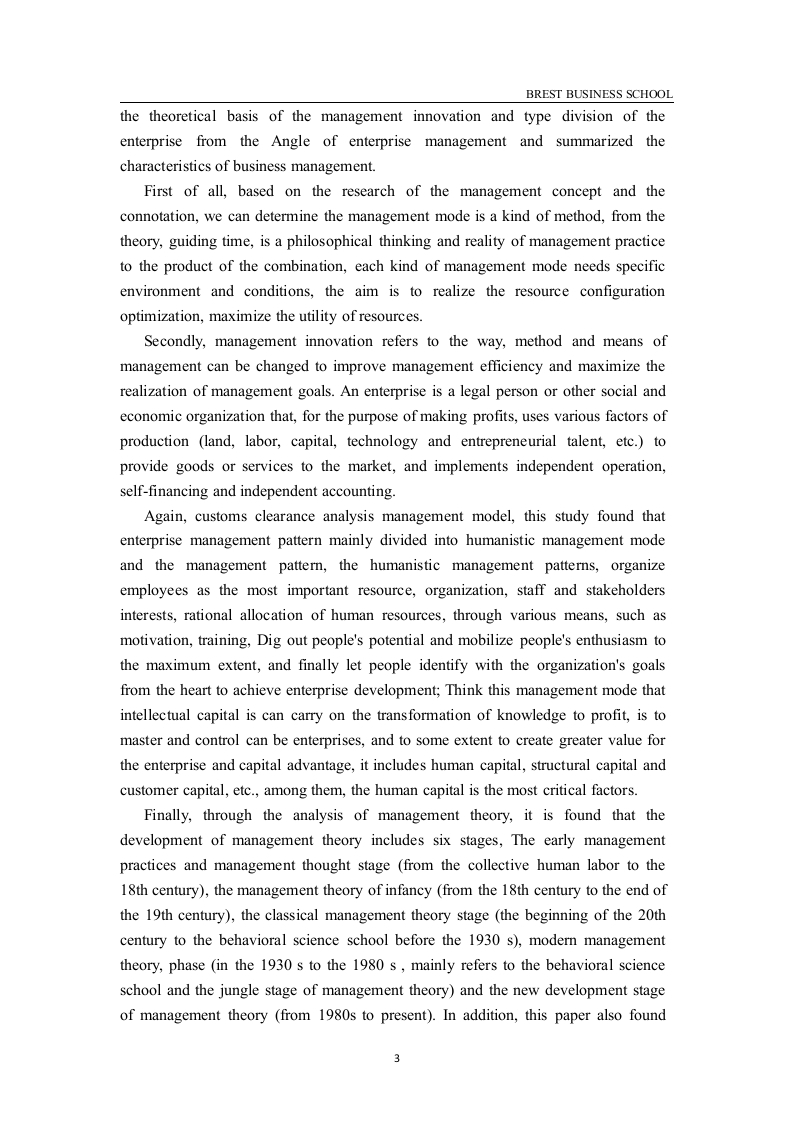 BREST BUSINESS SCHOOL

the theoretical basis of the management innovation and type division of the enterprise from the Angle of enterprise management and summarized the characteristics of business management.

First of all, based on the research of the management concept and the connotation, we can determine the management mode is a kind of method, from the theory, guiding time, is a philosophical thinking and reality of management practice to the product of the combination, each kind of management mode needs specific environment and conditions, the aim is to realize the resource configuration optimization, maximize the utility of resources.

Secondly, management innovation refers to the way, method and means of management can be changed to improve management efficiency and maximize the realization of management goals. An enterprise is a legal person or other social and economic organization that, for the purpose of making profits, uses various factors of production (land, labor, capital, technology and entrepreneurial talent, etc.) to provide goods or services to the market, and implements independent operation, self-financing and independent accounting.

Again, customs clearance analysis management model, this study found that enterprise management pattern mainly divided into humanistic management mode and the management pattern, the humanistic management patterns, organize employees as the most important resource, organization, staff and stakeholders interests, rational allocation of human resources, through various means, such as motivation, training, Dig out people's potential and mobilize people's enthusiasm to the maximum extent, and finally let people identify with the organization's goals from the heart to achieve enterprise development; Think this management mode that intellectual capital is can carry on the transformation of knowledge to profit, is to master and control can be enterprises, and to some extent to create greater value for the enterprise and capital advantage, it includes human capital, structural capital and customer capital, etc., among them, the human capital is the most critical factors.

Finally, through the analysis of management theory, it is found that the development of management theory includes six stages, The early management practices and management thought stage (from the collective human labor to the 18th century), the management theory of infancy (from the 18th century to the end of the 19th century), the classical management theory stage (the beginning of the 20th century to the behavioral science school before the 1930 s), modern management theory, phase (in the 1930 s to the 1980 s , mainly refers to the behavioral science school and the jungle stage of management theory) and the new development stage of management theory (from 1980s to present). In addition, this paper also found

3